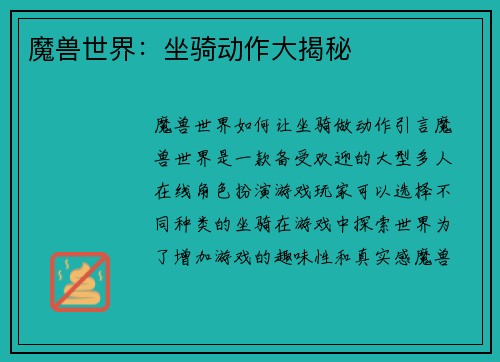 魔兽世界：坐骑动作大揭秘

魔兽世界如何让坐骑做动作引言魔兽世界是一款备受欢迎的大型多人在线角色扮演游戏玩家可以选择不同种类的坐骑在游戏中探索世界为了增加游戏的趣味性和真实感魔兽